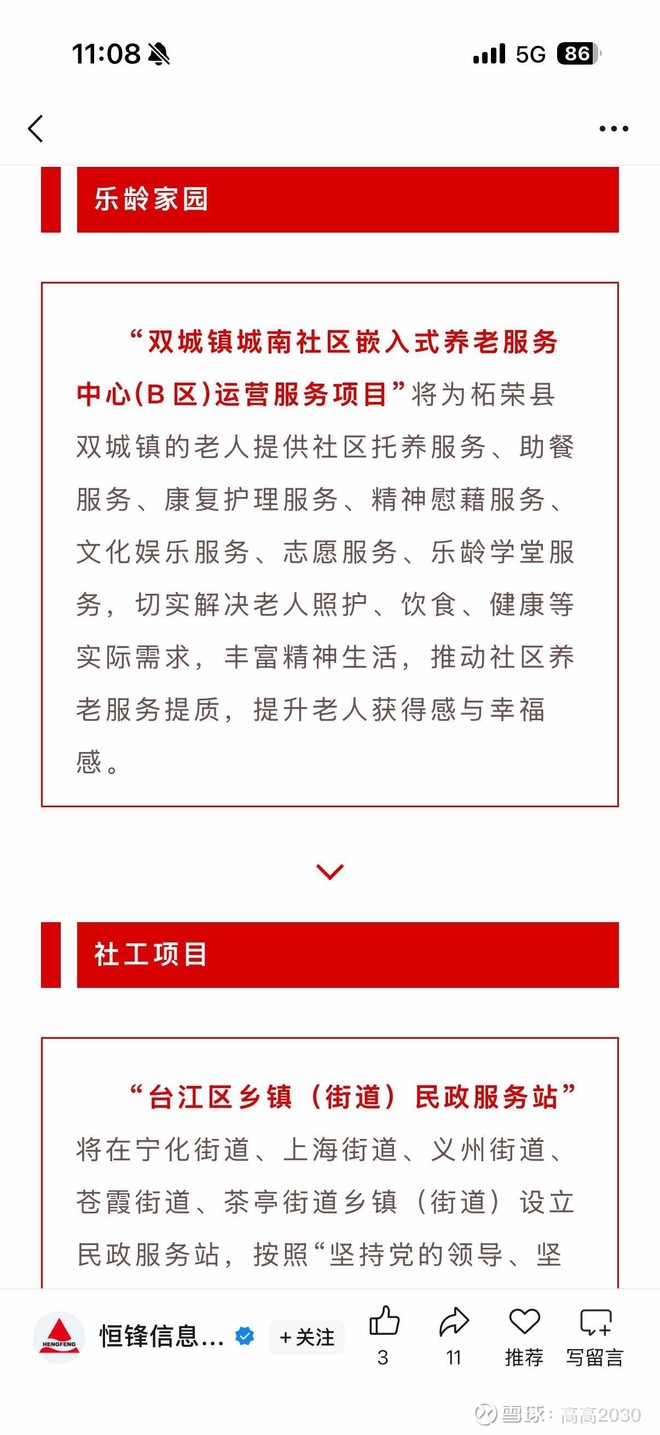 11:08

5G 86

乐龄家园

“双城镇城南社区嵌入式养老服务中心(B区)运营服务项目”将为柘荣县双城镇的老人提供社区托养服务、助餐服务、康复护理服务、精神慰藉服务、文化娱乐服务、志愿服务、乐龄学堂服务，切实解决老人照护、饮食、健康等实际需求，丰富精神生活，推动社区养老服务提质，提升老人获得感与幸福感。

社工项目

“台江区乡镇（街道）民政服务站”将在宁化街道、上海街道、义州街道、苍霞街道、茶亭街道乡镇（街道）设立民政服务站，按照“坚持党的领导、坚

HENGFENG 恒锋信息... +关注 3 11 推荐 写留言

雪球：高高2030